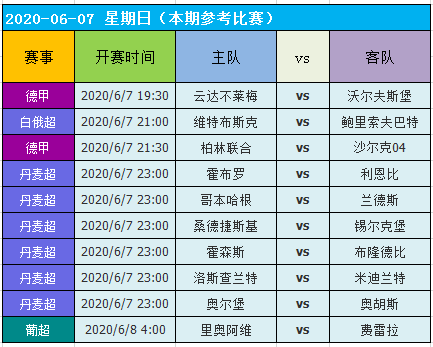 2020-06-07 星期日（本期参考比赛）

| 赛事 | 开赛时间 | 主队 | vs | 客队 |
|---|---|---|---|---|
| 德甲 | 2020/6/7 19:30 | 云达不莱梅 | vs | 沃尔夫斯堡 |
| 白俄超 | 2020/6/7 21:00 | 维特布斯克 | vs | 鲍里索夫巴特 |
| 德甲 | 2020/6/7 21:30 | 柏林联合 | vs | 沙尔克04 |
| 丹麦超 | 2020/6/7 23:00 | 霍布罗 | vs | 利恩比 |
| 丹麦超 | 2020/6/7 23:00 | 哥本哈根 | vs | 兰德斯 |
| 丹麦超 | 2020/6/7 23:00 | 桑德捷斯基 | vs | 锡尔克堡 |
| 丹麦超 | 2020/6/7 23:00 | 霍森斯 | vs | 布隆德比 |
| 丹麦超 | 2020/6/7 23:00 | 洛斯查兰特 | vs | 米迪兰特 |
| 丹麦超 | 2020/6/7 23:00 | 奥尔堡 | vs | 奥胡斯 |
| 葡超 | 2020/6/8 4:00 | 里奥阿维 | vs | 费雷拉 |